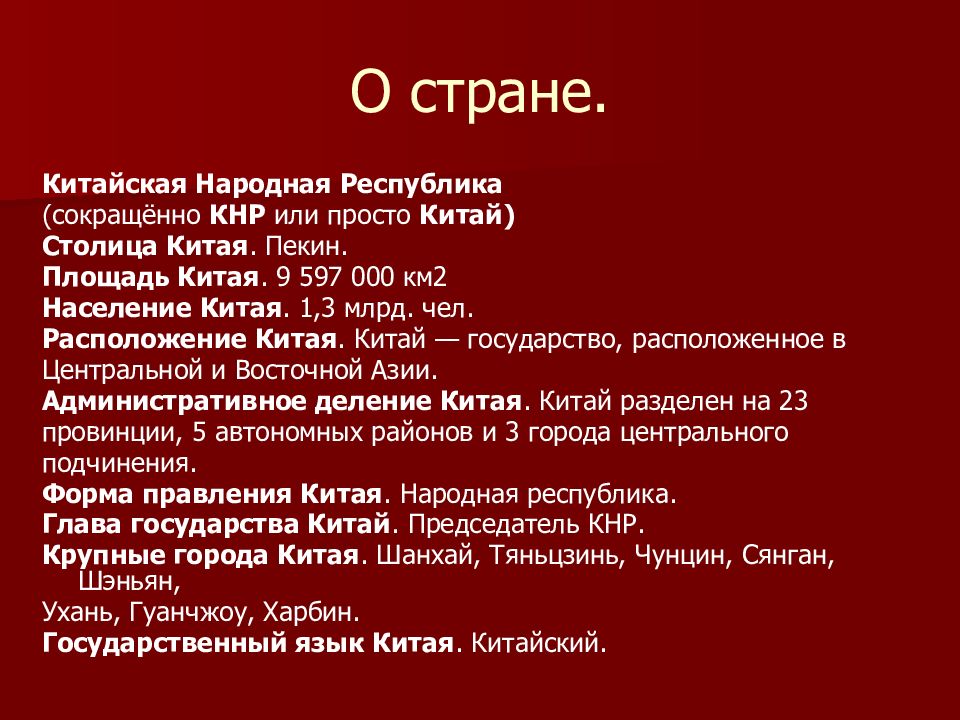 О стране.

Китайская Народная Республика
(сокращённо КНР или просто Китай)
Столица Китая. Пекин.
Площадь Китая. 9 597 000 км2
Население Китая. 1,3 млрд. чел.
Расположение Китая. Китай — государство, расположенное в Центральной и Восточной Азии.
Административное деление Китая. Китай разделен на 23 провинции, 5 автономных районов и 3 города центрального подчинения.
Форма правления Китая. Народная республика.
Глава государства Китай. Председатель КНР.
Крупные города Китая. Шанхай, Тяньцзинь, Чунцин, Сянган, Шэньян,
Ухань, Гуанчжоу, Харбин.
Государственный язык Китая. Китайский.